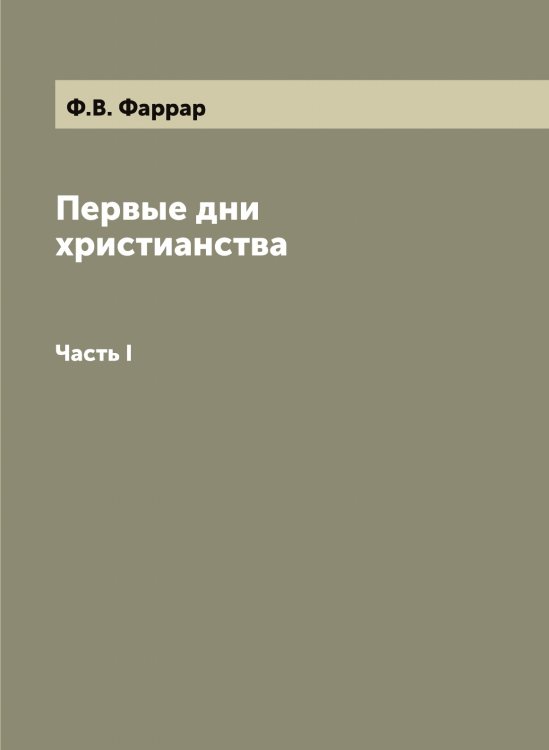 Ф.В. Фаррар

Первые дни христианства

Часть I